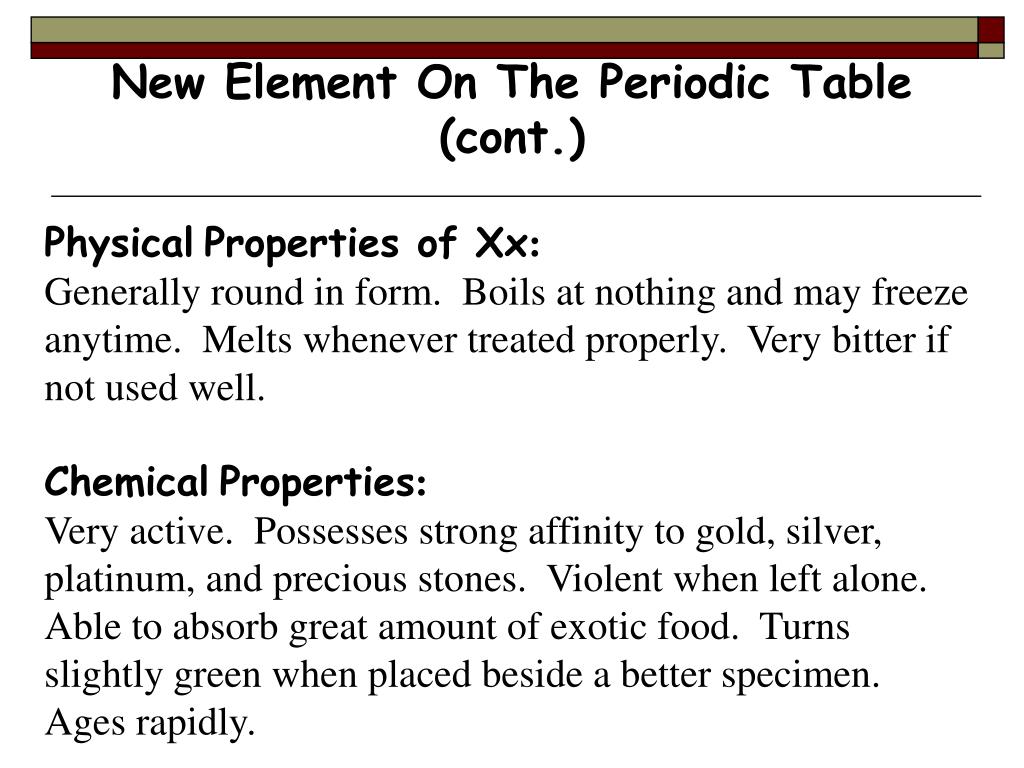 New Element On The Periodic Table (cont.)

Physical Properties of Xx:
Generally round in form. Boils at nothing and may freeze anytime. Melts whenever treated properly. Very bitter if not used well.

Chemical Properties:
Very active. Possesses strong affinity to gold, silver, platinum, and precious stones. Violent when left alone. Able to absorb great amount of exotic food. Turns slightly green when placed beside a better specimen. Ages rapidly.